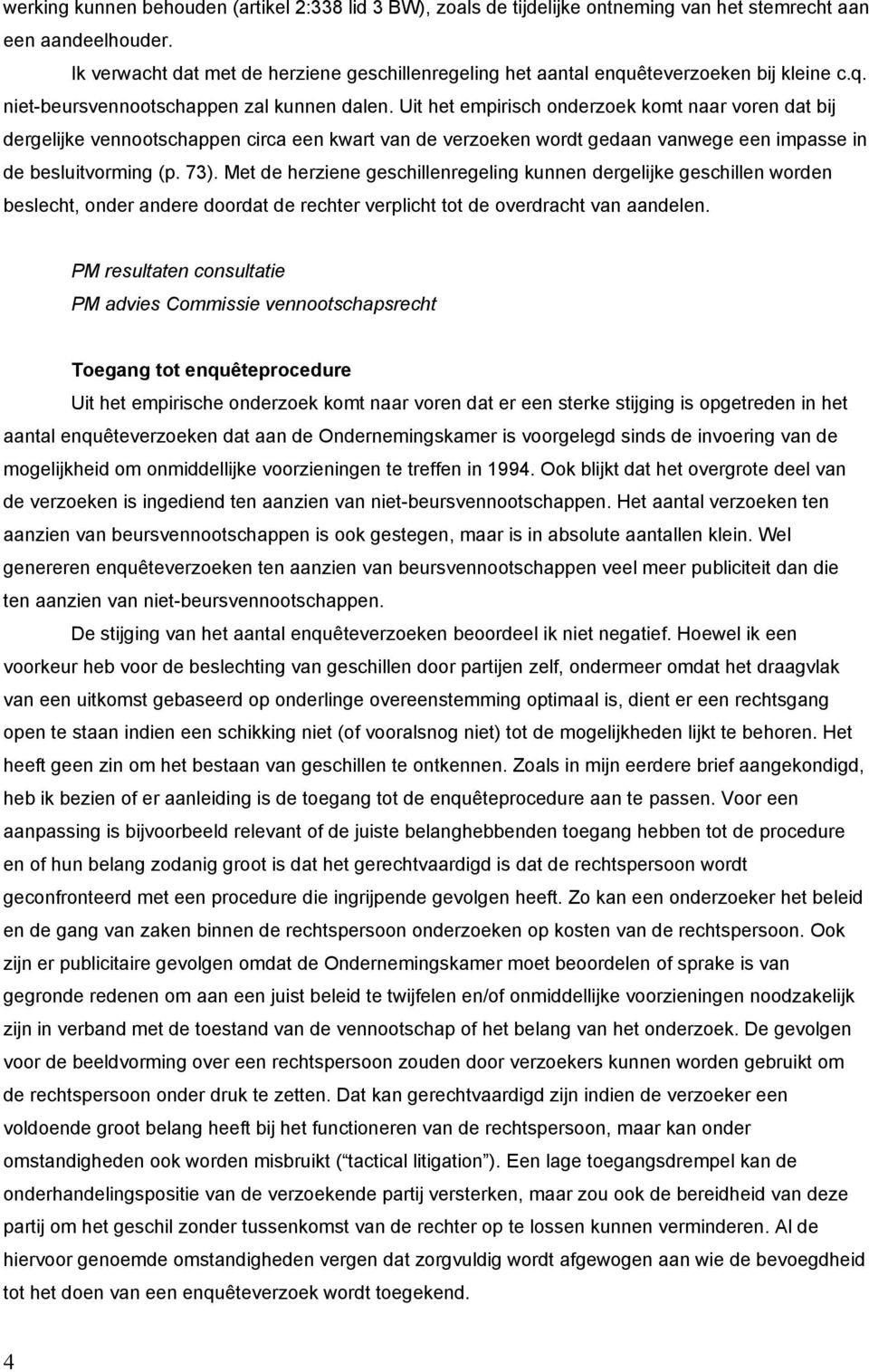 werking kunnen behouden (artikel 2:338 lid 3 BW), zoals de tijdelijke ontneming van het stemrecht aan een aandeelhouder.

Ik verwacht dat met de herziene geschillenregeling het aantal enquêteverzoeken bij kleine c.q. niet-beursvennootschappen zal kunnen dalen. Uit het empirisch onderzoek komt naar voren dat bij dergelijke vennootschappen circa een kwart van de verzoeken wordt gedaan vanwege een impasse in de besluitvorming (p. 73). Met de herziene geschillenregeling kunnen dergelijke geschillen worden beslecht, onder andere doordat de rechter verplicht tot de overdracht van aandelen.

PM resultaten consultatie
PM advies Commissie vennootschapsrecht

Toegang tot enquêteprocedure

Uit het empirische onderzoek komt naar voren dat er een sterke stijging is opgetreden in het aantal enquêteverzoeken dat aan de Ondernemingskamer is voorgelegd sinds de invoering van de mogelijkheid om onmiddellijke voorzieningen te treffen in 1994. Ook blijkt dat het overgrote deel van de verzoeken is ingediend ten aanzien van niet-beursvennootschappen. Het aantal verzoeken ten aanzien van beursvennootschappen is ook gestegen, maar is in absolute aantallen klein. Wel genereren enquêteverzoeken ten aanzien van beursvennootschappen veel meer publiciteit dan die ten aanzien van niet-beursvennootschappen.

De stijging van het aantal enquêteverzoeken beoordeel ik niet negatief. Hoewel ik een voorkeur heb voor de beslechting van geschillen door partijen zelf, ondermeer omdat het draagvlak van een uitkomst gebaseerd op onderlinge overeenstemming optimaal is, dient er een rechtsgang open te staan indien een schikking niet (of vooralsnog niet) tot de mogelijkheden lijkt te behoren. Het heeft geen zin om het bestaan van geschillen te ontkennen. Zoals in mijn eerdere brief aangekondigd, heb ik bezien of er aanleiding is de toegang tot de enquêteprocedure aan te passen. Voor een aanpassing is bijvoorbeeld relevant of de juiste belanghebbenden toegang hebben tot de procedure en of hun belang zodanig groot is dat het gerechtvaardigd is dat de rechtspersoon wordt geconfronteerd met een procedure die ingrijpende gevolgen heeft. Zo kan een onderzoeker het beleid en de gang van zaken binnen de rechtspersoon onderzoeken op kosten van de rechtspersoon. Ook zijn er publicitaire gevolgen omdat de Ondernemingskamer moet beoordelen of sprake is van gegronde redenen om aan een juist beleid te twijfelen en/of onmiddellijke voorzieningen noodzakelijk zijn in verband met de toestand van de vennootschap of het belang van het onderzoek. De gevolgen voor de beeldvorming over een rechtspersoon zouden door verzoekers kunnen worden gebruikt om de rechtspersoon onder druk te zetten. Dat kan gerechtvaardigd zijn indien de verzoeker een voldoende groot belang heeft bij het functioneren van de rechtspersoon, maar kan onder omstandigheden ook worden misbruikt (“tactical litigation”). Een lage toegangsdrempel kan de onderhandelingspositie van de verzoekende partij versterken, maar zou ook de bereidheid van deze partij om het geschil zonder tussenkomst van de rechter op te lossen kunnen verminderen. Al de hiervoor genoemde omstandigheden vergen dat zorgvuldig wordt afgewogen aan wie de bevoegdheid tot het doen van een enquêteverzoek wordt toegekend.

4